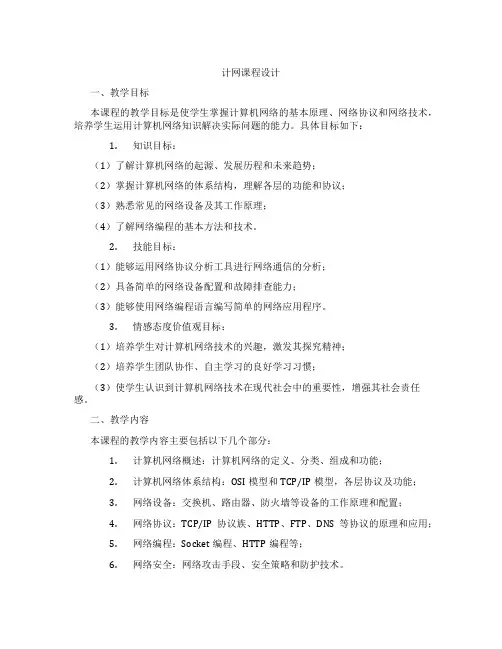 计网课程设计

一、教学目标

本课程的教学目标是使学生掌握计算机网络的基本原理、网络协议和网络技术，培养学生运用计算机网络知识解决实际问题的能力。具体目标如下：

1. 知识目标：

（1）了解计算机网络的起源、发展历程和未来趋势；

（2）掌握计算机网络的体系结构，理解各层的功能和协议；

（3）熟悉常见的网络设备及其工作原理；

（4）了解网络编程的基本方法和技术。

2. 技能目标：

（1）能够运用网络协议分析工具进行网络通信的分析；

（2）具备简单的网络设备配置和故障排查能力；

（3）能够使用网络编程语言编写简单的网络应用程序。

3. 情感态度价值观目标：

（1）培养学生对计算机网络技术的兴趣，激发其探究精神；

（2）培养学生团队协作、自主学习的良好学习习惯；

（3）使学生认识到计算机网络技术在现代社会中的重要性，增强其社会责任感。

二、教学内容

本课程的教学内容主要包括以下几个部分：

1. 计算机网络概述：计算机网络的定义、分类、组成和功能；

2. 计算机网络体系结构：OSI 模型和 TCP/IP 模型，各层协议及功能；

3. 网络设备：交换机、路由器、防火墙等设备的工作原理和配置；

4. 网络协议：TCP/IP 协议族、HTTP、FTP、DNS 等协议的原理和应用；

5. 网络编程：Socket 编程、HTTP 编程等；

6. 网络安全：网络攻击手段、安全策略和防护技术。